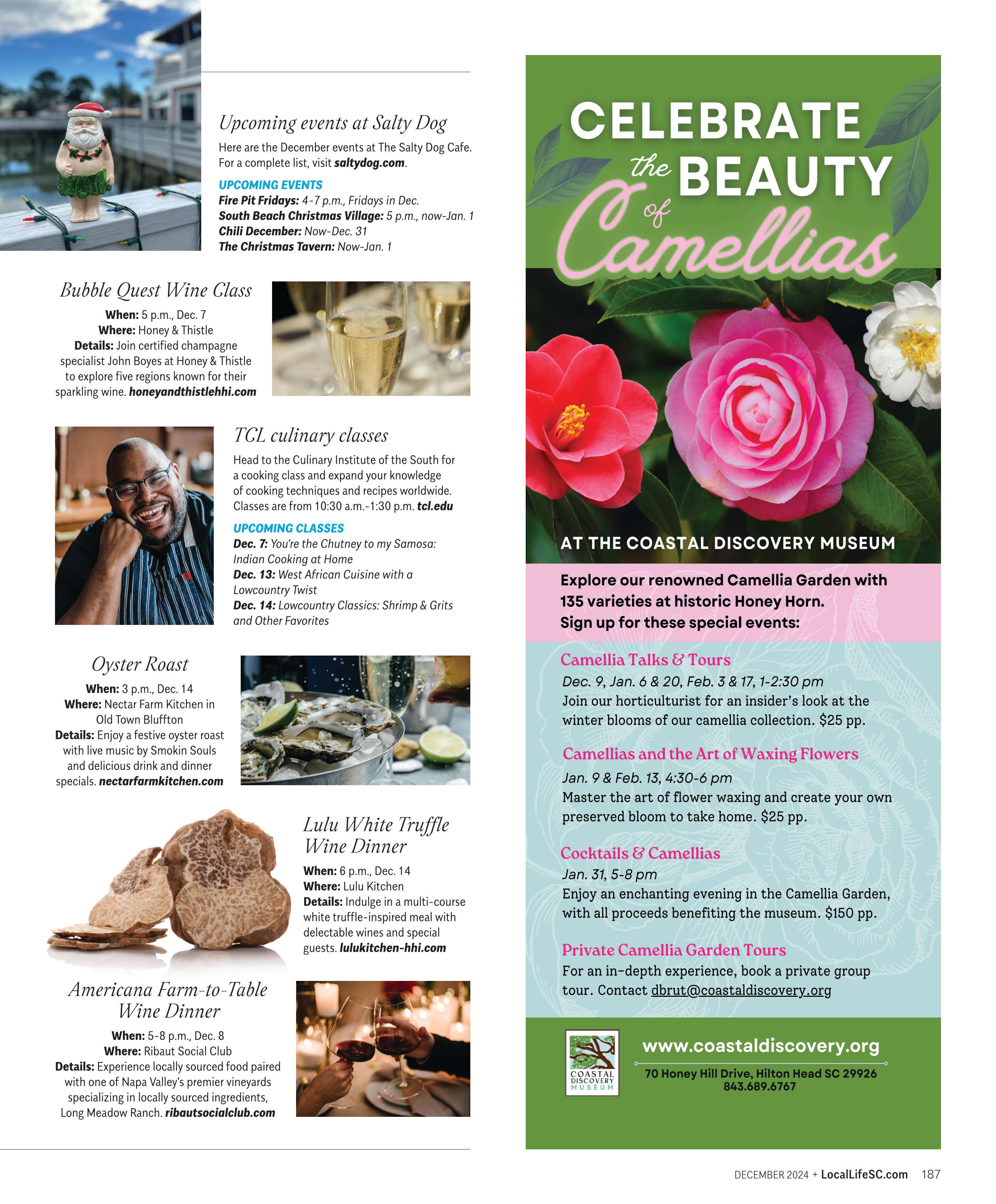 Upcoming events at Salty Dog

Here are the December events at The Salty Dog Cafe. For a complete list, visit saltydog.com.

UPCOMING EVENTS
Fire Pit Fridays: 4-7 p.m., Fridays in Dec.
South Beach Christmas Village: 5 p.m., now-Jan. 1
Chili December: Now-Dec. 31
The Christmas Tavern: Now-Jan. 1

Bubble Quest Wine Class

When: 5 p.m., Dec. 7
Where: Honey & Thistle
Details: Join certified champagne specialist John Boyes at Honey & Thistle to explore five regions known for their sparkling wine. honeyandthistlehhi.com

TCL culinary classes

Head to the Culinary Institute of the South for a cooking class and expand your knowledge of cooking techniques and recipes worldwide. Classes are from 10:30 a.m.-1:30 p.m. tcl.edu

UPCOMING CLASSES
Dec. 7: You're the Chutney to my Samosa: Indian Cooking at Home
Dec. 13: West African Cuisine with a Lowcountry Twist
Dec. 14: Lowcountry Classics: Shrimp & Grits and Other Favorites

Oyster Roast

When: 3 p.m., Dec. 14
Where: Nectar Farm Kitchen in Old Town Bluffton
Details: Enjoy a festive oyster roast with live music by Smokin Souls and delicious drink and dinner specials. nectarfarmkitchen.com

Lulu White Truffle Wine Dinner

When: 6 p.m., Dec. 14
Where: Lulu Kitchen
Details: Indulge in a multi-course white truffle-inspired meal with delectable wines and special guests. lulukitchen-hhi.com

Americana Farm-to-Table Wine Dinner

When: 5-8 p.m., Dec. 8
Where: Ribaut Social Club
Details: Experience locally sourced food paired with one of Napa Valley's premier vineyards specializing in locally sourced ingredients, Long Meadow Ranch. ribautsocialclub.com

CELEBRATE the BEAUTY of Camellias

AT THE COASTAL DISCOVERY MUSEUM

Explore our renowned Camellia Garden with 135 varieties at historic Honey Horn. Sign up for these special events:

Camellia Talks & Tours
Dec. 9, Jan. 6 & 20, Feb. 3 & 17, 1-2:30 pm
Join our horticulturist for an insider's look at the winter blooms of our camellia collection. $25 pp.

Camellias and the Art of Waxing Flowers
Jan. 9 & Feb. 13, 4:30-6 pm
Master the art of flower waxing and create your own preserved bloom to take home. $25 pp.

Cocktails & Camellias
Jan. 31, 5-8 pm
Enjoy an enchanting evening in the Camellia Garden, with all proceeds benefiting the museum. $150 pp.

Private Camellia Garden Tours
For an in-depth experience, book a private group tour. Contact dbrut@coastaldiscovery.org

COASTAL DISCOVERY MUSEUM

www.coastaldiscovery.org
70 Honey Hill Drive, Hilton Head SC 29926
843.689.6767

DECEMBER 2024 + LocalLifeSC.com 187